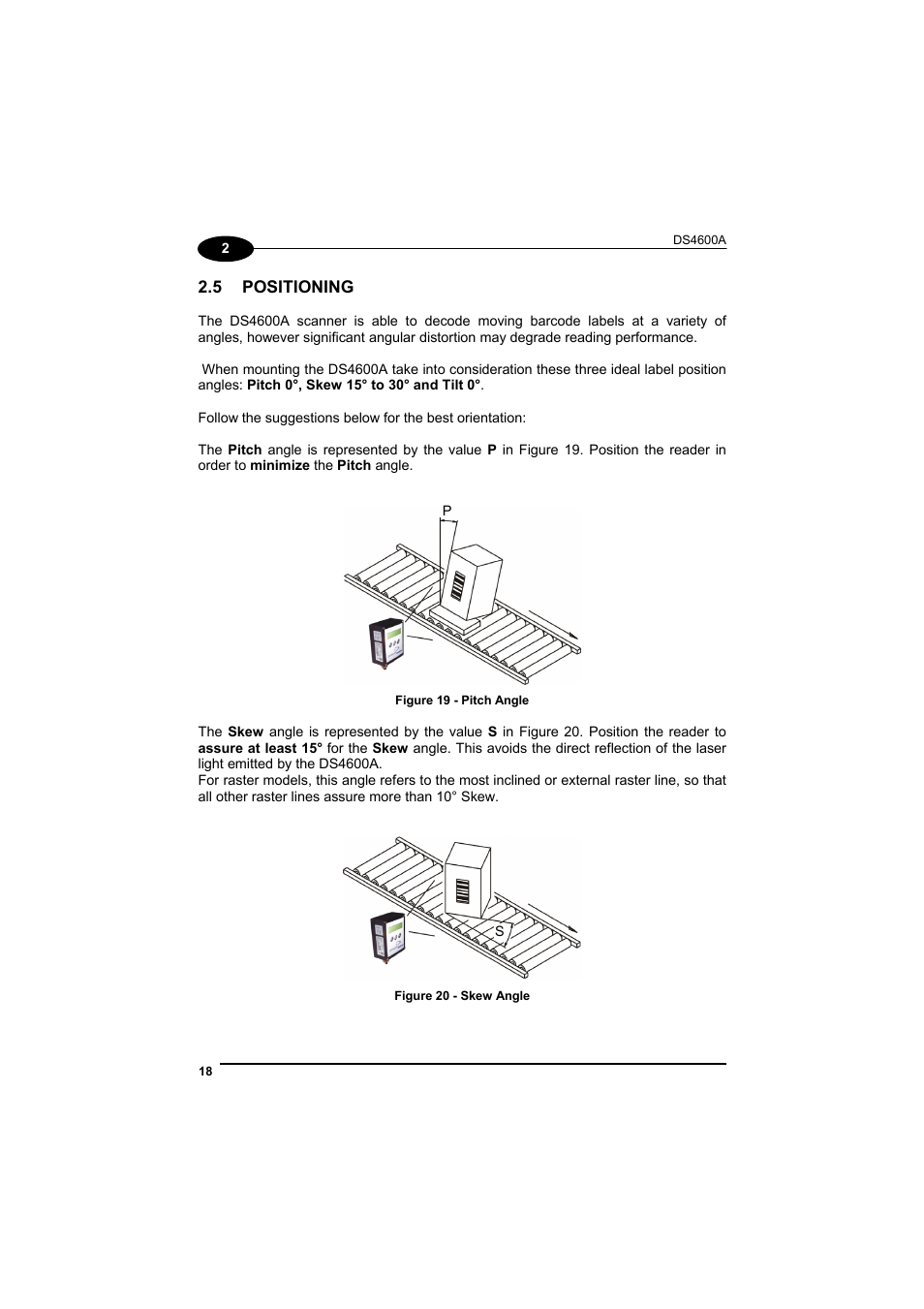 2

DS4600A

2.5 POSITIONING

The DS4600A scanner is able to decode moving barcode labels at a variety of angles, however significant angular distortion may degrade reading performance.

When mounting the DS4600A take into consideration these three ideal label position angles: Pitch 0°, Skew 15° to 30° and Tilt 0°.

Follow the suggestions below for the best orientation:

The Pitch angle is represented by the value P in Figure 19. Position the reader in order to minimize the Pitch angle.

P

Figure 19 - Pitch Angle

The Skew angle is represented by the value S in Figure 20. Position the reader to assure at least 15° for the Skew angle. This avoids the direct reflection of the laser light emitted by the DS4600A.
For raster models, this angle refers to the most inclined or external raster line, so that all other raster lines assure more than 10° Skew.

S

Figure 20 - Skew Angle

18